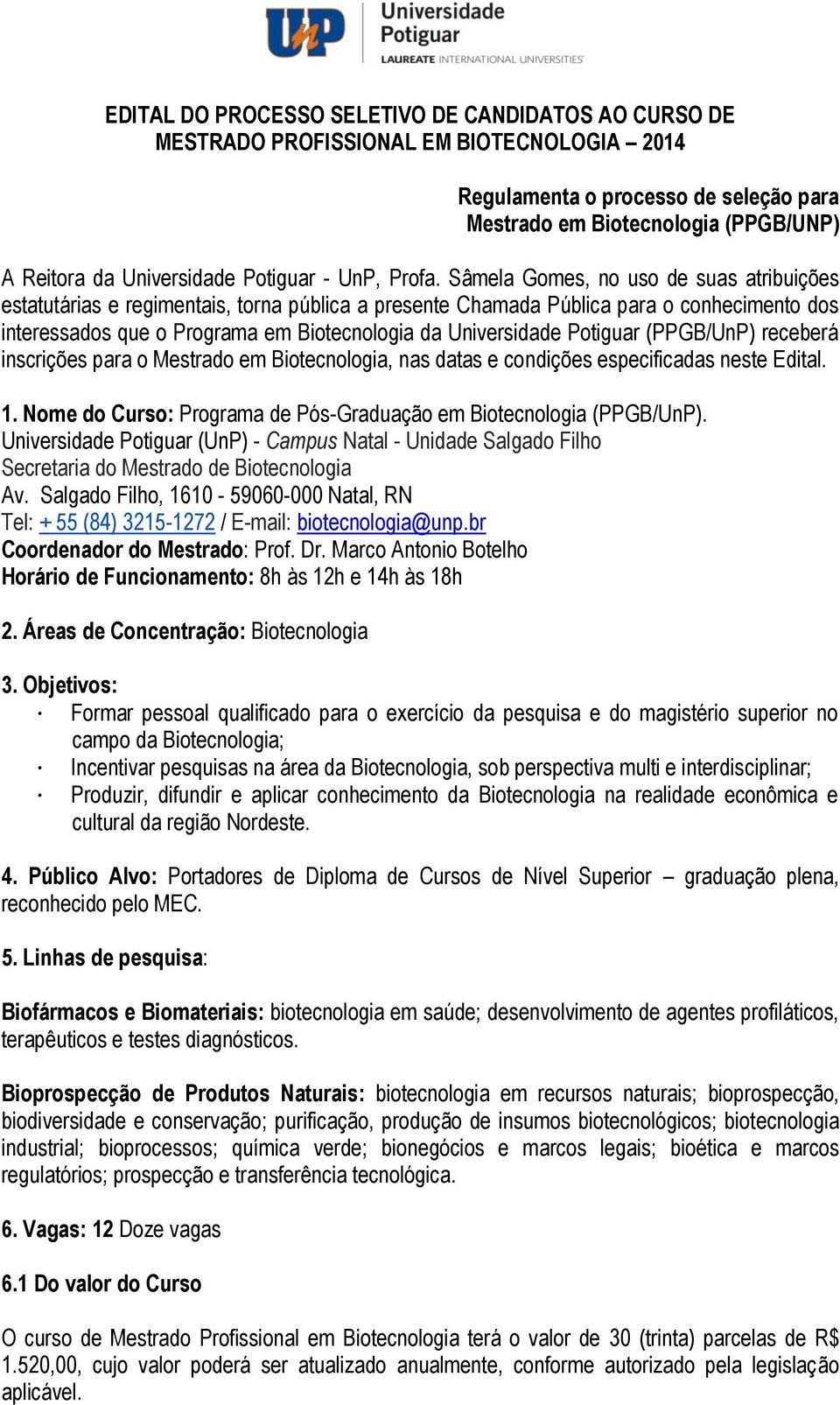 UnP Universidade Potiguar
LAUREATE INTERNATIONAL UNIVERSITIES

EDITAL DO PROCESSO SELETIVO DE CANDIDATOS AO CURSO DE MESTRADO PROFISSIONAL EM BIOTECNOLOGIA – 2014

Regulamenta o processo de seleção para Mestrado em Biotecnologia (PPGB/UNP)

A Reitora da Universidade Potiguar - UnP, Profa. Sâmela Gomes, no uso de suas atribuições estatutárias e regimentais, torna pública a presente Chamada Pública para o conhecimento dos interessados que o Programa em Biotecnologia da Universidade Potiguar (PPGB/UnP) receberá inscrições para o Mestrado em Biotecnologia, nas datas e condições especificadas neste Edital.

1. Nome do Curso: Programa de Pós-Graduação em Biotecnologia (PPGB/UnP).
Universidade Potiguar (UnP) - Campus Natal - Unidade Salgado Filho
Secretaria do Mestrado de Biotecnologia
Av. Salgado Filho, 1610 - 59060-000 Natal, RN
Tel: + 55 (84) 3215-1272 / E-mail: biotecnologia@unp.br
Coordenador do Mestrado: Prof. Dr. Marco Antonio Botelho
Horário de Funcionamento: 8h às 12h e 14h às 18h

2. Áreas de Concentração: Biotecnologia

3. Objetivos:
· Formar pessoal qualificado para o exercício da pesquisa e do magistério superior no campo da Biotecnologia;
· Incentivar pesquisas na área da Biotecnologia, sob perspectiva multi e interdisciplinar;
· Produzir, difundir e aplicar conhecimento da Biotecnologia na realidade econômica e cultural da região Nordeste.

4. Público Alvo: Portadores de Diploma de Cursos de Nível Superior – graduação plena, reconhecido pelo MEC.

5. Linhas de pesquisa:

Biofármacos e Biomateriais: biotecnologia em saúde; desenvolvimento de agentes profiláticos, terapêuticos e testes diagnósticos.

Bioprospecção de Produtos Naturais: biotecnologia em recursos naturais; bioprospecção, biodiversidade e conservação; purificação, produção de insumos biotecnológicos; biotecnologia industrial; bioprocessos; química verde; bionegócios e marcos legais; bioética e marcos regulatórios; prospecção e transferência tecnológica.

6. Vagas: 12 Doze vagas

6.1 Do valor do Curso

O curso de Mestrado Profissional em Biotecnologia terá o valor de 30 (trinta) parcelas de R$ 1.520,00, cujo valor poderá ser atualizado anualmente, conforme autorizado pela legislação aplicável.